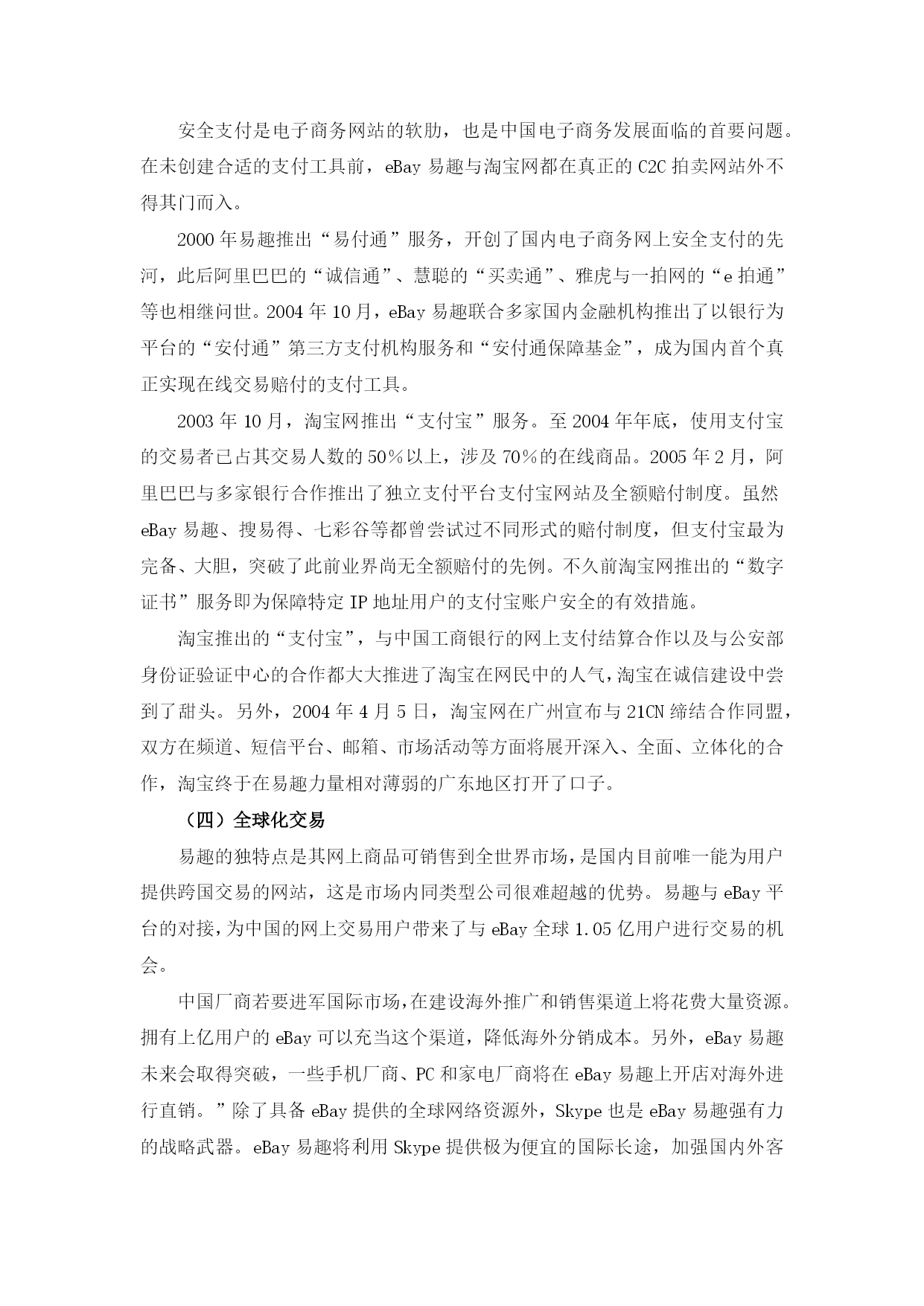 安全支付是电子商务网站的软肋，也是中国电子商务发展面临的首要问题。在未创建合适的支付工具前，eBay 易趣与淘宝网都在真正的 C2C 拍卖网站外不得其门而入。

2000 年易趣推出“易付通”服务，开创了国内电子商务网上安全支付的先河，此后阿里巴巴的“诚信通”、慧聪的“买卖通”、雅虎与一拍网的“e 拍通”等也相继问世。2004 年 10 月，eBay 易趣联合多家国内金融机构推出了以银行为平台的“安付通”第三方支付机构服务和“安付通保障基金”，成为国内首个真正实现在线交易赔付的支付工具。

2003 年 10 月，淘宝网推出“支付宝”服务。至 2004 年年底，使用支付宝的交易者已占其交易人数的 50％以上，涉及 70％的在线商品。2005 年 2 月，阿里巴巴与多家银行合作推出了独立支付平台支付宝网站及全额赔付制度。虽然 eBay 易趣、搜易得、七彩谷等都曾尝试过不同形式的赔付制度，但支付宝最为完备、大胆，突破了此前业界尚无全额赔付的先例。不久前淘宝网推出的“数字证书”服务即为保障特定 IP 地址用户的支付宝账户安全的有效措施。

淘宝推出的“支付宝”，与中国工商银行的网上支付结算合作以及与公安部身份证验证中心的合作都大大推进了淘宝在网民中的人气，淘宝在诚信建设中尝到了甜头。另外，2004 年 4 月 5 日，淘宝网在广州宣布与 21CN 缔结合作同盟，双方在频道、短信平台、邮箱、市场活动等方面将展开深入、全面、立体化的合作，淘宝终于在易趣力量相对薄弱的广东地区打开了口子。

（四）全球化交易

易趣的独特点是其网上商品可销售到全世界市场，是国内目前唯一能为用户提供跨国交易的网站，这是市场内同类型公司很难超越的优势。易趣与 eBay 平台的对接，为中国的网上交易用户带来了与 eBay 全球 1.05 亿用户进行交易的机会。

中国厂商若要进军国际市场，在建设海外推广和销售渠道上将花费大量资源。拥有上亿用户的 eBay 可以充当这个渠道，降低海外分销成本。另外，eBay 易趣未来会取得突破，一些手机厂商、PC 和家电厂商将在 eBay 易趣上开店对海外进行直销。”除了具备 eBay 提供的全球网络资源外，Skype 也是 eBay 易趣强有力的战略武器。eBay 易趣将利用 Skype 提供极为便宜的国际长途，加强国内外客